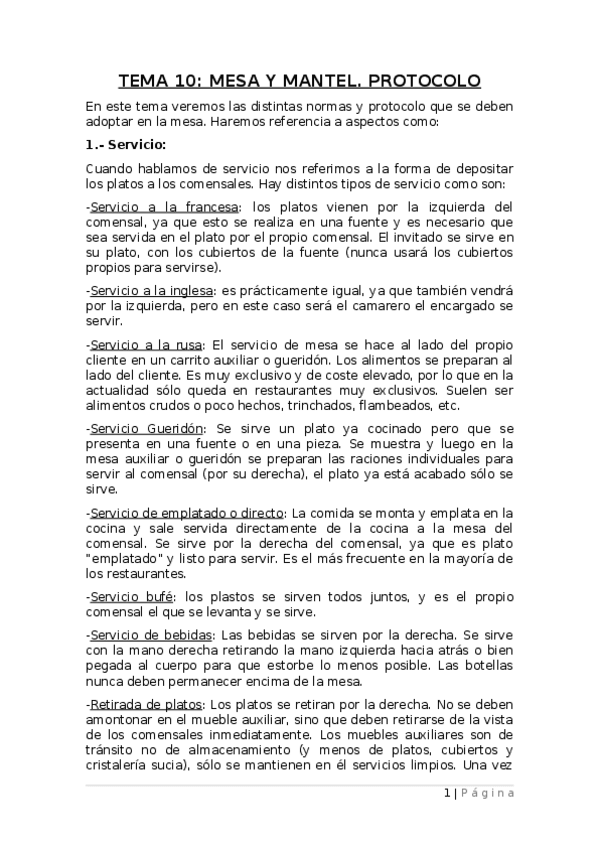 TEMA 10: MESA Y MANTEL. PROTOCOLO

En este tema veremos las distintas normas y protocolo que se deben adoptar en la mesa. Haremos referencia a aspectos como:

1.- Servicio:

Cuando hablamos de servicio nos referimos a la forma de depositar los platos a los comensales. Hay distintos tipos de servicio como son:

-Servicio a la francesa: los platos vienen por la izquierda del comensal, ya que esto se realiza en una fuente y es necesario que sea servida en el plato por el propio comensal. El invitado se sirve en su plato, con los cubiertos de la fuente (nunca usará los cubiertos propios para servirse).

-Servicio a la inglesa: es prácticamente igual, ya que también vendrá por la izquierda, pero en este caso será el camarero el encargado se servir.

-Servicio a la rusa: El servicio de mesa se hace al lado del propio cliente en un carrito auxiliar o gueridón. Los alimentos se preparan al lado del cliente. Es muy exclusivo y de coste elevado, por lo que en la actualidad sólo queda en restaurantes muy exclusivos. Suelen ser alimentos crudos o poco hechos, trinchados, flambeados, etc.

-Servicio Gueridón: Se sirve un plato ya cocinado pero que se presenta en una fuente o en una pieza. Se muestra y luego en la mesa auxiliar o gueridón se preparan las raciones individuales para servir al comensal (por su derecha), el plato ya está acabado sólo se sirve.

-Servicio de emplatado o directo: La comida se monta y emplata en la cocina y sale servida directamente de la cocina a la mesa del comensal. Se sirve por la derecha del comensal, ya que es plato "emplatado" y listo para servir. Es el más frecuente en la mayoría de los restaurantes.

-Servicio bufé: los plastos se sirven todos juntos, y es el propio comensal el que se levanta y se sirve.

-Servicio de bebidas: Las bebidas se sirven por la derecha. Se sirve con la mano derecha retirando la mano izquierda hacia atrás o bien pegada al cuerpo para que estorbe lo menos posible. Las botellas nunca deben permanecer encima de la mesa.

-Retirada de platos: Los platos se retiran por la derecha. No se deben amontonar en el mueble auxiliar, sino que deben retirarse de la vista de los comensales inmediatamente. Los muebles auxiliares son de tránsito no de almacenamiento (y menos de platos, cubiertos y cristalería sucia), sólo se mantienen en él servicios limpios. Una vez

1 | Página